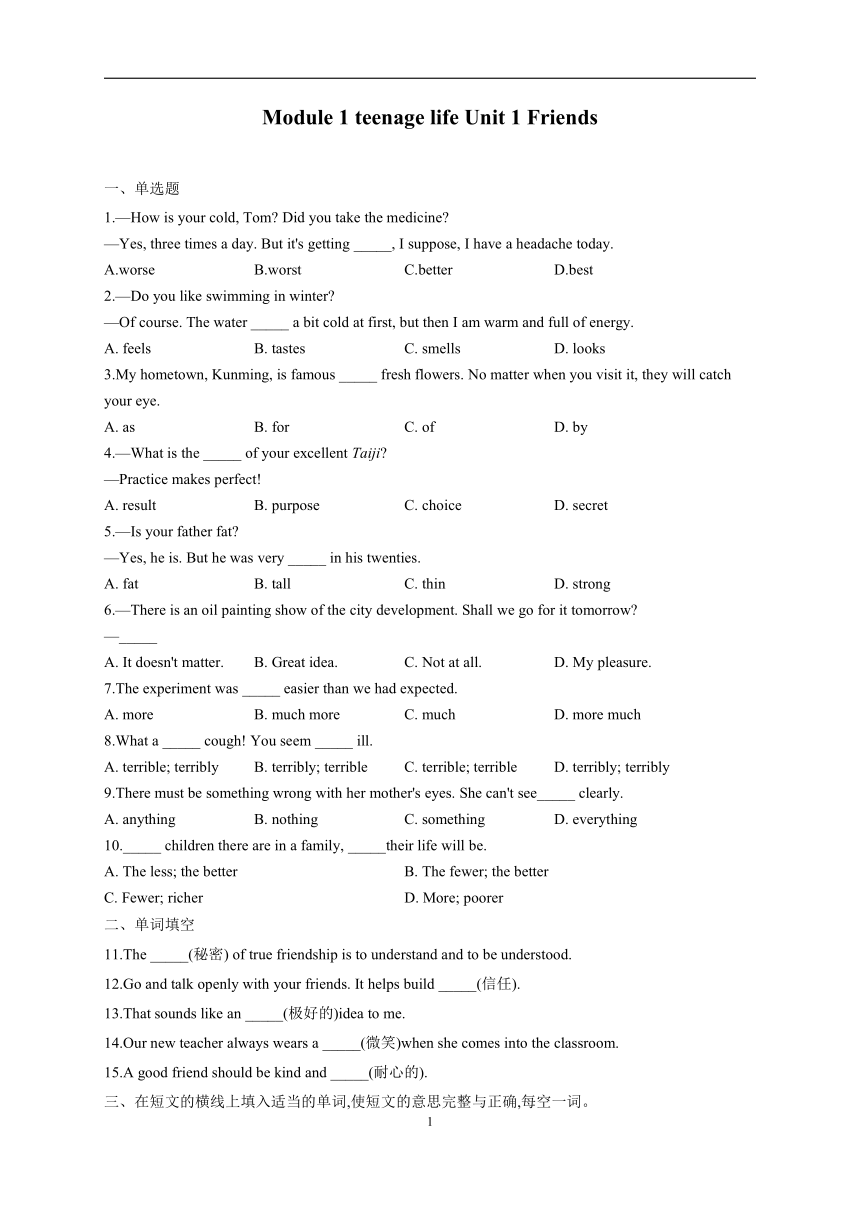 Module 1 teenage life Unit 1 Friends

一、单选题

1.—How is your cold, Tom? Did you take the medicine?
—Yes, three times a day. But it's getting _____, I suppose, I have a headache today.
A.worse B.worst C.better D.best

2.—Do you like swimming in winter?
—Of course. The water _____ a bit cold at first, but then I am warm and full of energy.
A. feels B. tastes C. smells D. looks

3.My hometown, Kunming, is famous _____ fresh flowers. No matter when you visit it, they will catch your eye.
A. as B. for C. of D. by

4.—What is the _____ of your excellent Taiji?
—Practice makes perfect!
A. result B. purpose C. choice D. secret

5.—Is your father fat?
—Yes, he is. But he was very _____ in his twenties.
A. fat B. tall C. thin D. strong

6.—There is an oil painting show of the city development. Shall we go for it tomorrow?
—_____
A. It doesn't matter. B. Great idea. C. Not at all. D. My pleasure.

7.The experiment was _____ easier than we had expected.
A. more B. much more C. much D. more much

8.What a _____ cough! You seem _____ ill.
A. terrible; terribly B. terribly; terrible C. terrible; terrible D. terribly; terribly

9.There must be something wrong with her mother's eyes. She can't see_____ clearly.
A. anything B. nothing C. something D. everything

10._____ children there are in a family, _____their life will be.
A. The less; the better B. The fewer; the better
C. Fewer; richer D. More; poorer

二、单词填空

11.The _____(秘密) of true friendship is to understand and to be understood.

12.Go and talk openly with your friends. It helps build _____(信任).

13.That sounds like an _____(极好的)idea to me.

14.Our new teacher always wears a _____(微笑)when she comes into the classroom.

15.A good friend should be kind and _____(耐心的).

三、在短文的横线上填入适当的单词,使短文的意思完整与正确,每空一词。

1